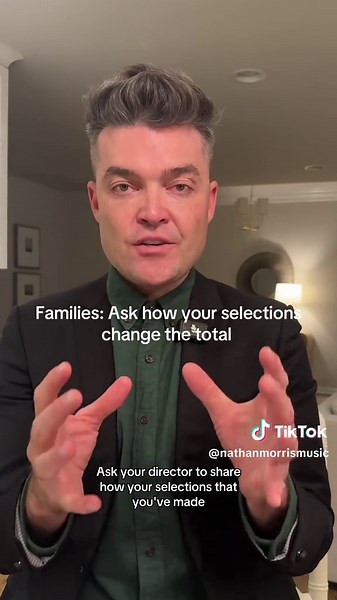 Families: Ask how your selections change the total

TikTok
@nathanmorrismusic

Ask your director to share how your selections that you've made